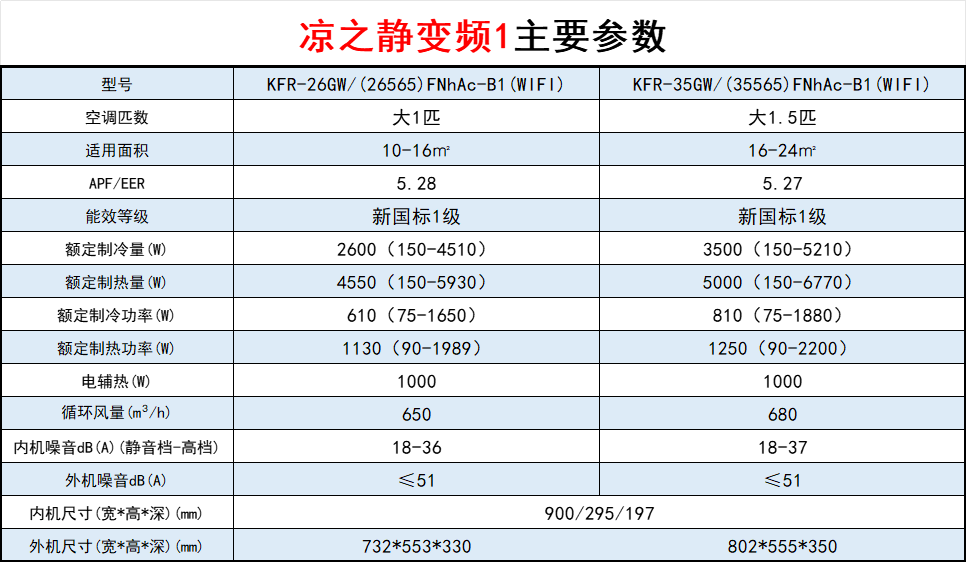 凉之静变频1主要参数

| 型号 | KFR-26GW/(26565)FNhAc-B1(WIFI) | KFR-35GW/(35565)FNhAc-B1(WIFI) |
|---|---|---|
| 空调匹数 | 大1匹 | 大1.5匹 |
| 适用面积 | 10-16m² | 16-24m² |
| APF/EER | 5.28 | 5.27 |
| 能效等级 | 新国标1级 | 新国标1级 |
| 额定制冷量(W) | 2600（150-4510） | 3500（150-5210） |
| 额定制热量(W) | 4550（150-5930） | 5000（150-6770） |
| 额定制冷功率(W) | 610（75-1650） | 810（75-1880） |
| 额定制热功率(W) | 1130（90-1989） | 1250（90-2200） |
| 电辅热(W) | 1000 | 1000 |
| 循环风量($m^3$/h) | 650 | 680 |
| 内机噪音dB(A)(静音档-高档) | 18-36 | 18-37 |
| 外机噪音dB(A) | ≤51 | ≤51 |
| 内机尺寸(宽*高*深)(mm) | 900/295/197 | |
| 外机尺寸(宽*高*深)(mm) | 732*553*330 | 802*555*350 |